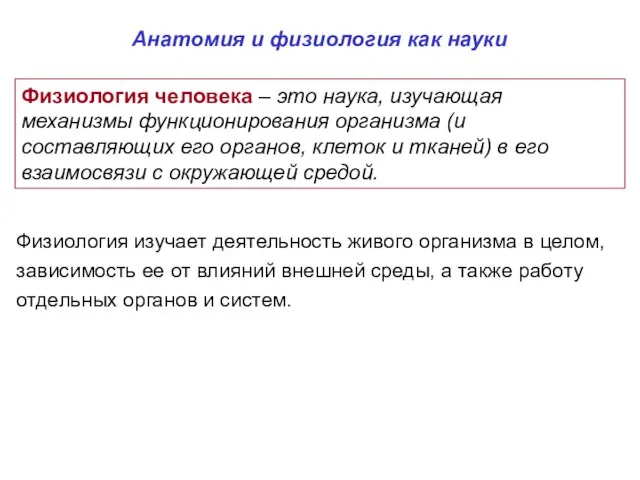 Анатомия и физиология как науки

Физиология человека – это наука, изучающая механизмы функционирования организма (и составляющих его органов, клеток и тканей) в его взаимосвязи с окружающей средой.

Физиология изучает деятельность живого организма в целом, зависимость ее от влияний внешней среды, а также работу отдельных органов и систем.